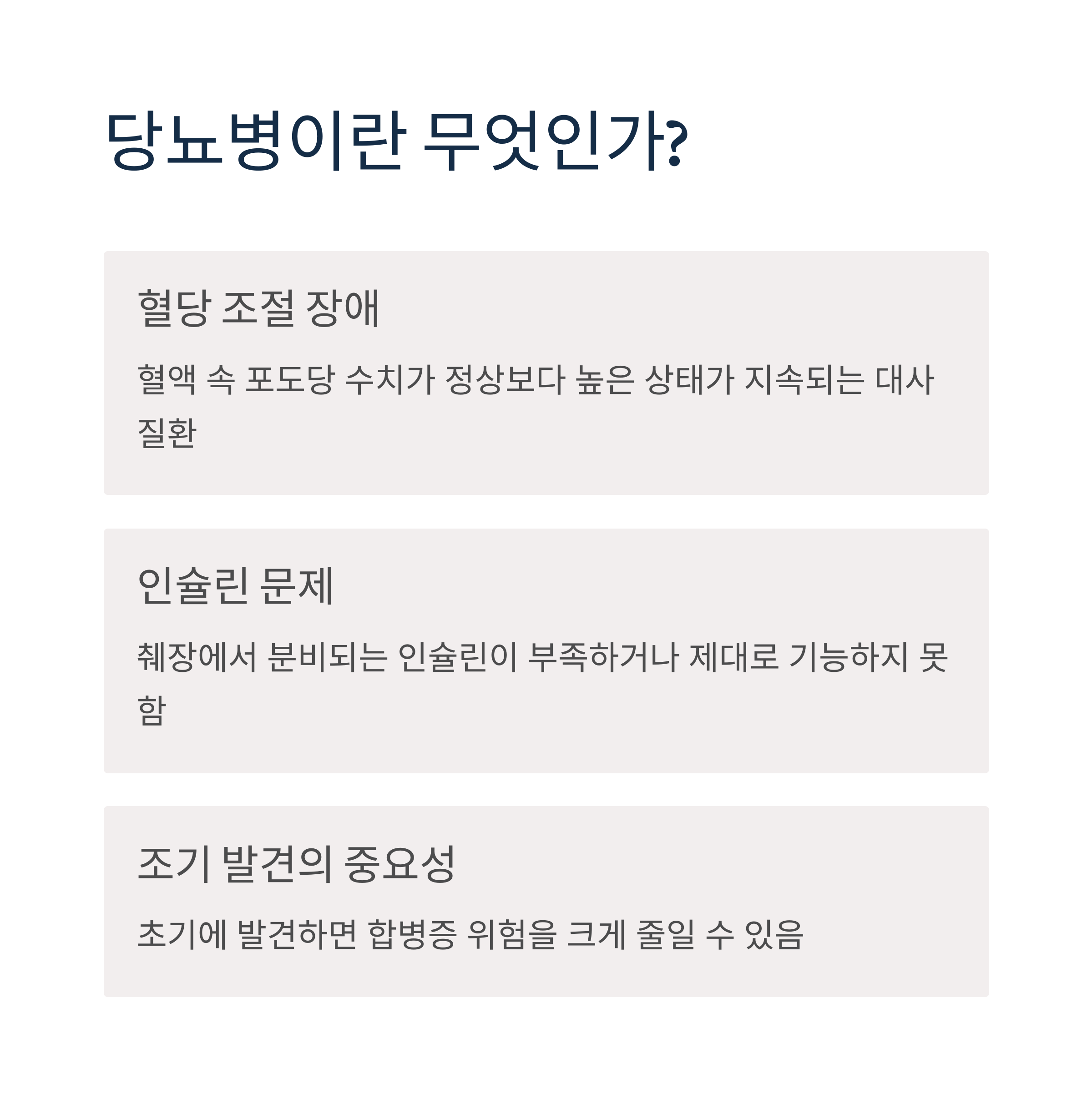 당뇨병이란 무엇인가?

혈당 조절 장애

혈액 속 포도당 수치가 정상보다 높은 상태가 지속되는 대사 질환

인슐린 문제

췌장에서 분비되는 인슐린이 부족하거나 제대로 기능하지 못함

조기 발견의 중요성

초기에 발견하면 합병증 위험을 크게 줄일 수 있음